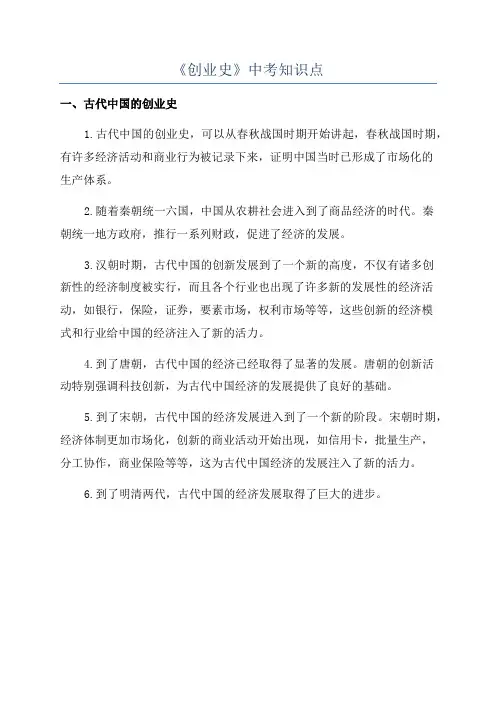 《创业史》中考知识点

一、古代中国的创业史

1.古代中国的创业史，可以从春秋战国时期开始讲起，春秋战国时期，有许多经济活动和商业行为被记录下来，证明中国当时已形成了市场化的生产体系。

2.随着秦朝统一六国，中国从农耕社会进入到了商品经济的时代。秦朝统一地方政府，推行一系列财政，促进了经济的发展。

3.汉朝时期，古代中国的创新发展到了一个新的高度，不仅有诸多创新性的经济制度被实行，而且各个行业也出现了许多新的发展性的经济活动，如银行，保险，证券，要素市场，权利市场等等，这些创新的经济模式和行业给中国的经济注入了新的活力。

4.到了唐朝，古代中国的经济已经取得了显著的发展。唐朝的创新活动特别强调科技创新，为古代中国经济的发展提供了良好的基础。

5.到了宋朝，古代中国的经济发展进入到了一个新的阶段。宋朝时期，经济体制更加市场化，创新的商业活动开始出现，如信用卡，批量生产，分工协作，商业保险等等，这为古代中国经济的发展注入了新的活力。

6.到了明清两代，古代中国的经济发展取得了巨大的进步。